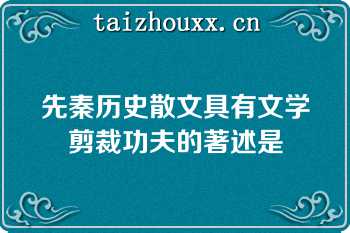 taizhouxx.cn

先秦历史散文具有文学剪裁功夫的著述是